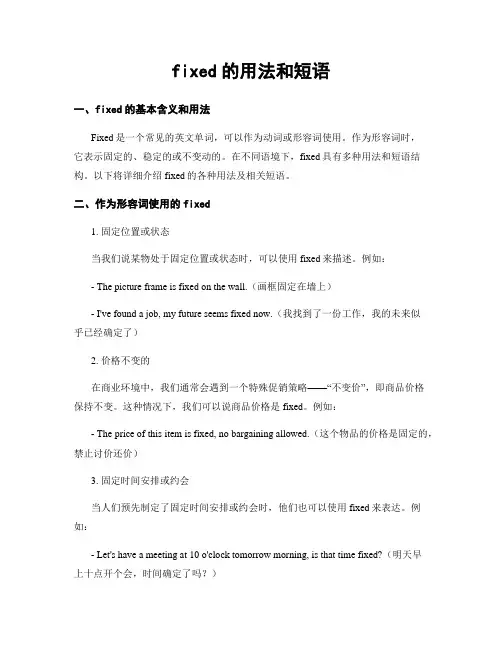 fixed的用法和短语

一、fixed的基本含义和用法

Fixed是一个常见的英文单词，可以作为动词或形容词使用。作为形容词时，它表示固定的、稳定的或不变动的。在不同语境下，fixed具有多种用法和短语结构。以下将详细介绍fixed的各种用法及相关短语。

二、作为形容词使用的fixed

1. 固定位置或状态

当我们说某物处于固定位置或状态时，可以使用fixed来描述。例如：

- The picture frame is fixed on the wall.（画框固定在墙上）

- I've found a job, my future seems fixed now.（我找到了一份工作，我的未来似乎已经确定了）

2. 价格不变的

在商业环境中，我们通常会遇到一个特殊促销策略——“不变价”，即商品价格保持不变。这种情况下，我们可以说商品价格是fixed。例如：

- The price of this item is fixed, no bargaining allowed.（这个物品的价格是固定的，禁止讨价还价）

3. 固定时间安排或约会

当人们预先制定了固定时间安排或约会时，他们也可以使用fixed来表达。例如：

- Let's have a meeting at 10 o'clock tomorrow morning, is that time fixed?（明天早上十点开个会，时间确定了吗？）